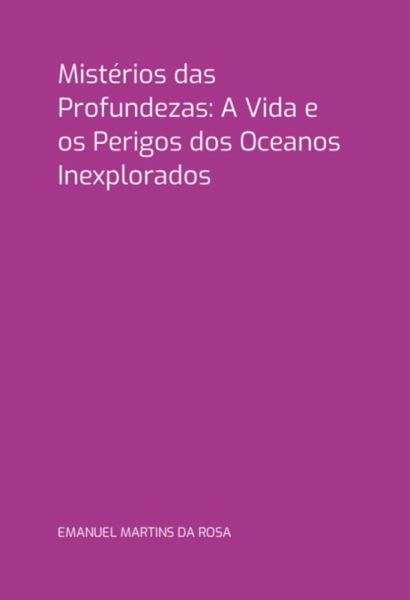 Mistérios das Profundezas: A Vida e os Perigos dos Oceanos Inexplorados

EMANUEL MARTINS DA ROSA